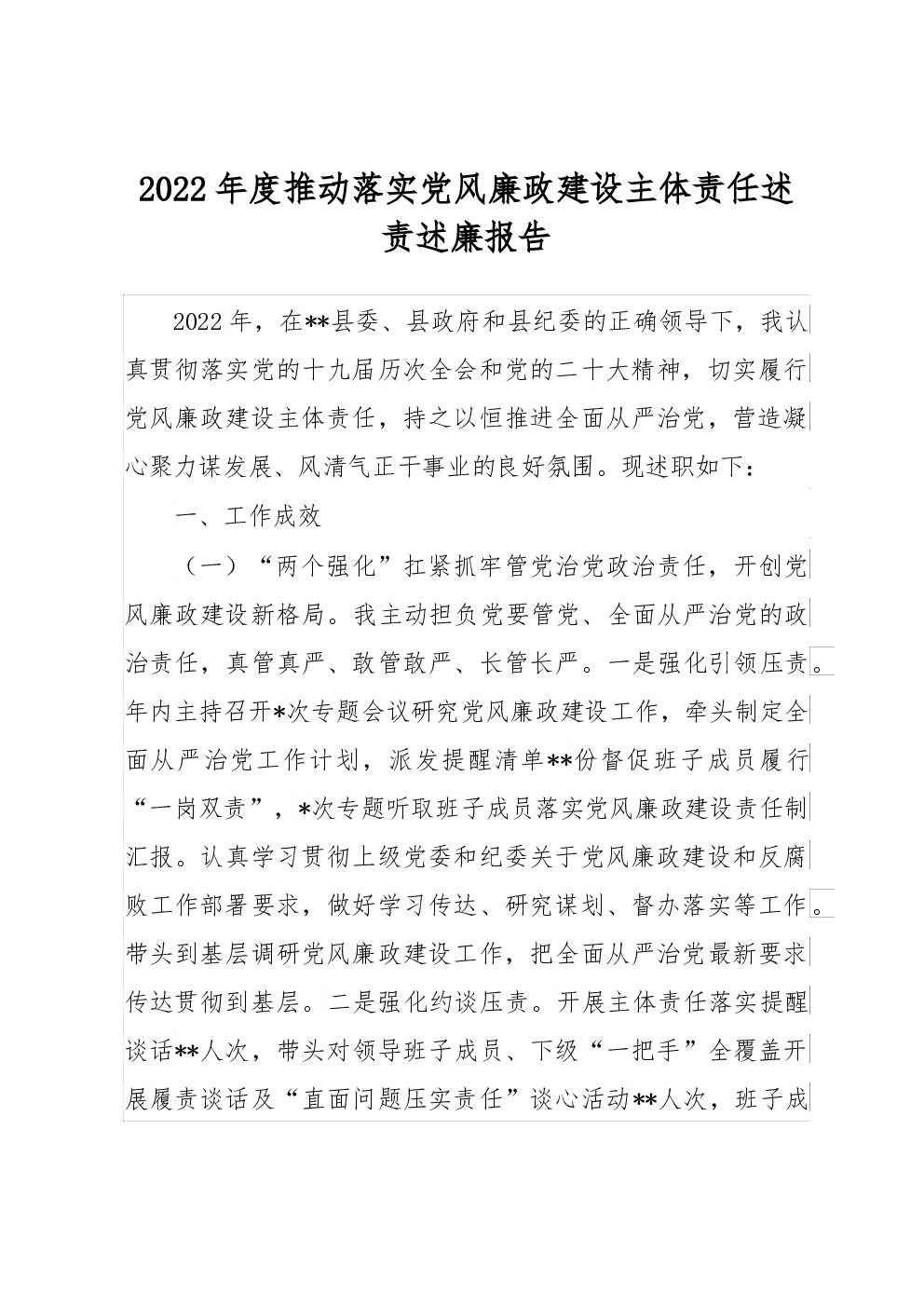 2022年度推动落实党风廉政建设主体责任述责述廉报告

2022年，在**县委、县政府和县纪委的正确领导下，我认真贯彻落实党的十九届历次全会和党的二十大精神，切实履行党风廉政建设主体责任，持之以恒推进全面从严治党，营造凝心聚力谋发展、风清气正干事业的良好氛围。现述职如下：

一、工作成效

（一）“两个强化”扛紧抓牢管党治党政治责任，开创党风廉政建设新格局。我主动担负党要管党、全面从严治党的政治责任，真管真严、敢管敢严、长管长严。一是强化引领压责。年内主持召开*次专题会议研究党风廉政建设工作，牵头制定全面从严治党工作计划，派发提醒清单**份督促班子成员履行“一岗双责”，*次专题听取班子成员落实党风廉政建设责任制汇报。认真学习贯彻上级党委和纪委关于党风廉政建设和反腐败工作部署要求，做好学习传达、研究谋划、督办落实等工作。带头到基层调研党风廉政建设工作，把全面从严治党最新要求传达贯彻到基层。二是强化约谈压责。开展主体责任落实提醒谈话**人次，带头对领导班子成员、下级“一把手”全覆盖开展履责谈话及“直面问题压实责任”谈心活动**人次，班子成